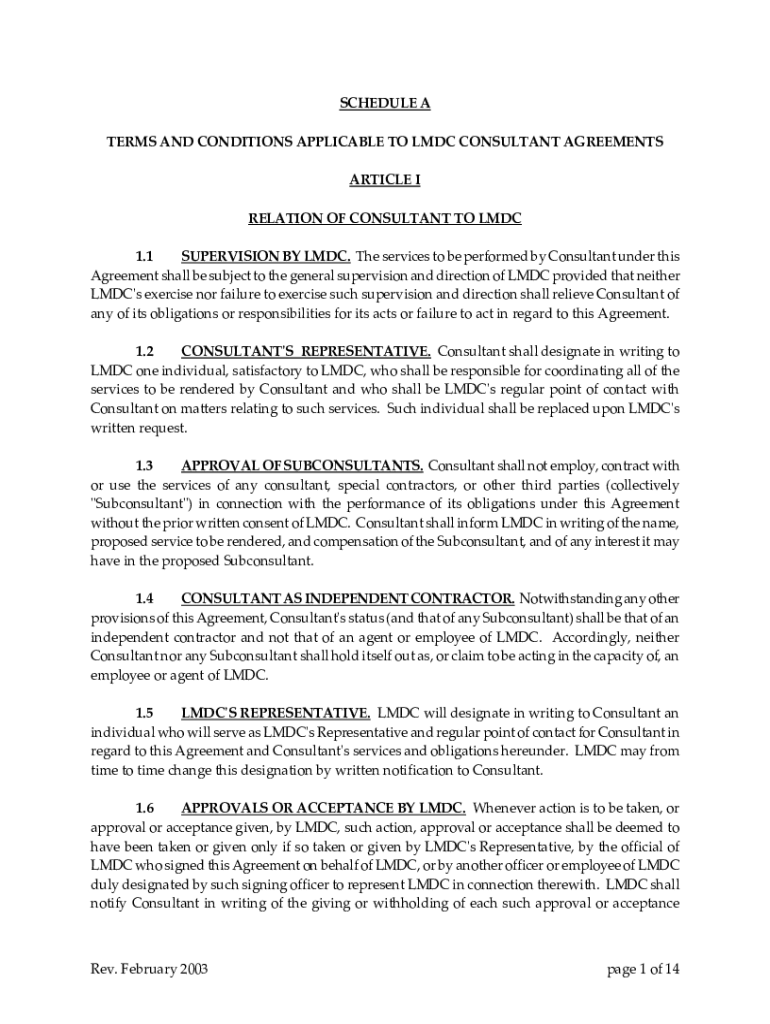 SCHEDULE A

TERMS AND CONDITIONS APPLICABLE TO LMDC CONSULTANT AGREEMENTS

ARTICLE I

RELATION OF CONSULTANT TO LMDC

1.1 SUPERVISION BY LMDC. The services to be performed by Consultant under this Agreement shall be subject to the general supervision and direction of LMDC provided that neither LMDC's exercise nor failure to exercise such supervision and direction shall relieve Consultant of any of its obligations or responsibilities for its acts or failure to act in regard to this Agreement.

1.2 CONSULTANT'S REPRESENTATIVE. Consultant shall designate in writing to LMDC one individual, satisfactory to LMDC, who shall be responsible for coordinating all of the services to be rendered by Consultant and who shall be LMDC's regular point of contact with Consultant on matters relating to such services. Such individual shall be replaced upon LMDC's written request.

1.3 APPROVAL OF SUBCONSULTANTS. Consultant shall not employ, contract with or use the services of any consultant, special contractors, or other third parties (collectively "Subconsultant") in connection with the performance of its obligations under this Agreement without the prior written consent of LMDC. Consultant shall inform LMDC in writing of the name, proposed service to be rendered, and compensation of the Subconsultant, and of any interest it may have in the proposed Subconsultant.

1.4 CONSULTANT AS INDEPENDENT CONTRACTOR. Notwithstanding any other provisions of this Agreement, Consultant's status (and that of any Subconsultant) shall be that of an independent contractor and not that of an agent or employee of LMDC. Accordingly, neither Consultant nor any Subconsultant shall hold itself out as, or claim to be acting in the capacity of, an employee or agent of LMDC.

1.5 LMDC'S REPRESENTATIVE. LMDC will designate in writing to Consultant an individual who will serve as LMDC's Representative and regular point of contact for Consultant in regard to this Agreement and Consultant's services and obligations hereunder. LMDC may from time to time change this designation by written notification to Consultant.

1.6 APPROVALS OR ACCEPTANCE BY LMDC. Whenever action is to be taken, or approval or acceptance given, by LMDC, such action, approval or acceptance shall be deemed to have been taken or given only if so taken or given by LMDC's Representative, by the official of LMDC who signed this Agreement on behalf of LMDC, or by another officer or employee of LMDC duly designated by such signing officer to represent LMDC in connection therewith. LMDC shall notify Consultant in writing of the giving or withholding of each such approval or acceptance

Rev. February 2003

page 1 of 14